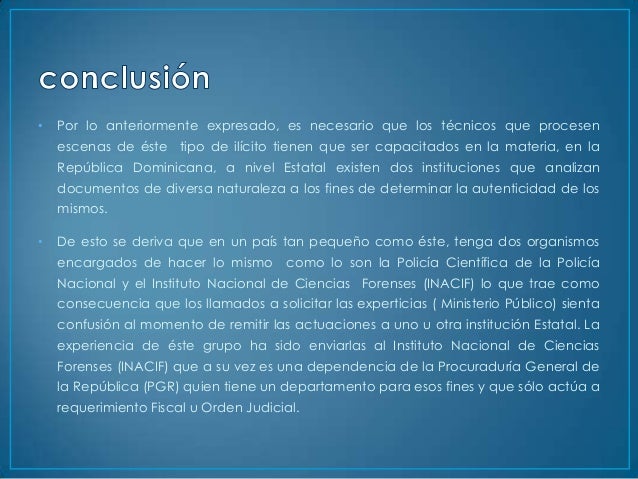 conclusión

• Por lo anteriormente expresado, es necesario que los técnicos que procesen escenas de éste tipo de ilícito tienen que ser capacitados en la materia, en la República Dominicana, a nivel Estatal existen dos instituciones que analizan documentos de diversa naturaleza a los fines de determinar la autenticidad de los mismos.

• De esto se deriva que en un país tan pequeño como éste, tenga dos organismos encargados de hacer lo mismo como lo son la Policía Científica de la Policía Nacional y el Instituto Nacional de Ciencias Forenses (INACIF) lo que trae como consecuencia que los llamados a solicitar las experticias ( Ministerio Público) sienta confusión al momento de remitir las actuaciones a uno u otra institución Estatal. La experiencia de éste grupo ha sido enviarlas al Instituto Nacional de Ciencias Forenses (INACIF) que a su vez es una dependencia de la Procuraduría General de la República (PGR) quien tiene un departamento para esos fines y que sólo actúa a requerimiento Fiscal u Orden Judicial.